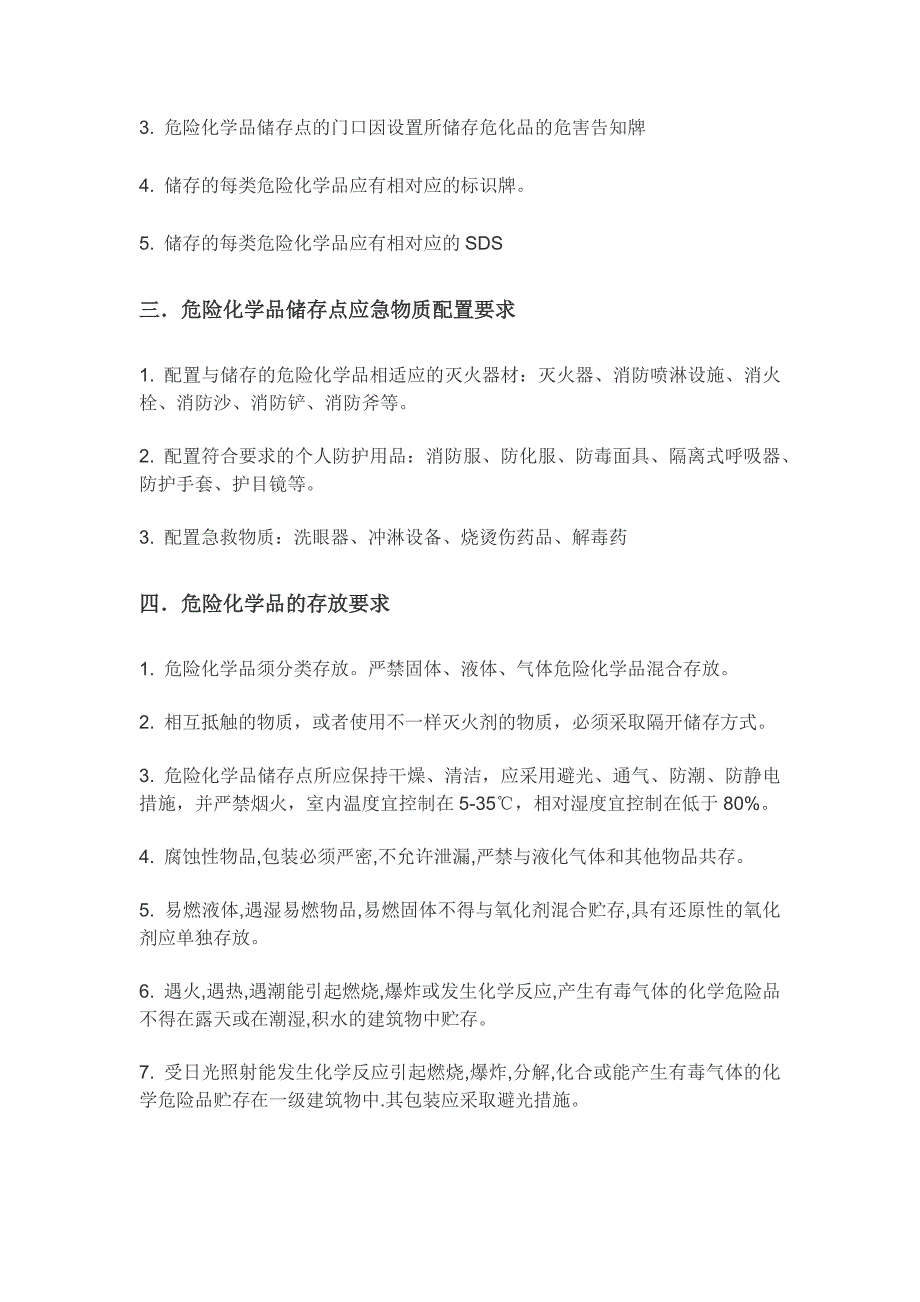 3. 危险化学品储存点的门口因设置所储存危化品的危害告知牌

4. 储存的每类危险化学品应有相对应的标识牌。

5. 储存的每类危险化学品应有相对应的 SDS

三．危险化学品储存点应急物质配置要求

1. 配置与储存的危险化学品相适应的灭火器材：灭火器、消防喷淋设施、消火栓、消防沙、消防铲、消防斧等。

2. 配置符合要求的个人防护用品：消防服、防化服、防毒面具、隔离式呼吸器、防护手套、护目镜等。

3. 配置急救物质：洗眼器、冲淋设备、烧烫伤药品、解毒药

四．危险化学品的存放要求

1. 危险化学品须分类存放。严禁固体、液体、气体危险化学品混合存放。

2. 相互抵触的物质，或者使用不一样灭火剂的物质，必须采取隔开储存方式。

3. 危险化学品储存点所应保持干燥、清洁，应采用避光、通气、防潮、防静电措施，并严禁烟火，室内温度宜控制在 5-35℃，相对湿度宜控制在低于 80%。

4. 腐蚀性物品,包装必须严密,不允许泄漏,严禁与液化气体和其他物品共存。

5. 易燃液体,遇湿易燃物品,易燃固体不得与氧化剂混合贮存,具有还原性的氧化剂应单独存放。

6. 遇火,遇热,遇潮能引起燃烧,爆炸或发生化学反应,产生有毒气体的化学危险品不得在露天或在潮湿,积水的建筑物中贮存。

7. 受日光照射能发生化学反应引起燃烧,爆炸,分解,化合或能产生有毒气体的化学危险品贮存在一级建筑物中.其包装应采取避光措施。